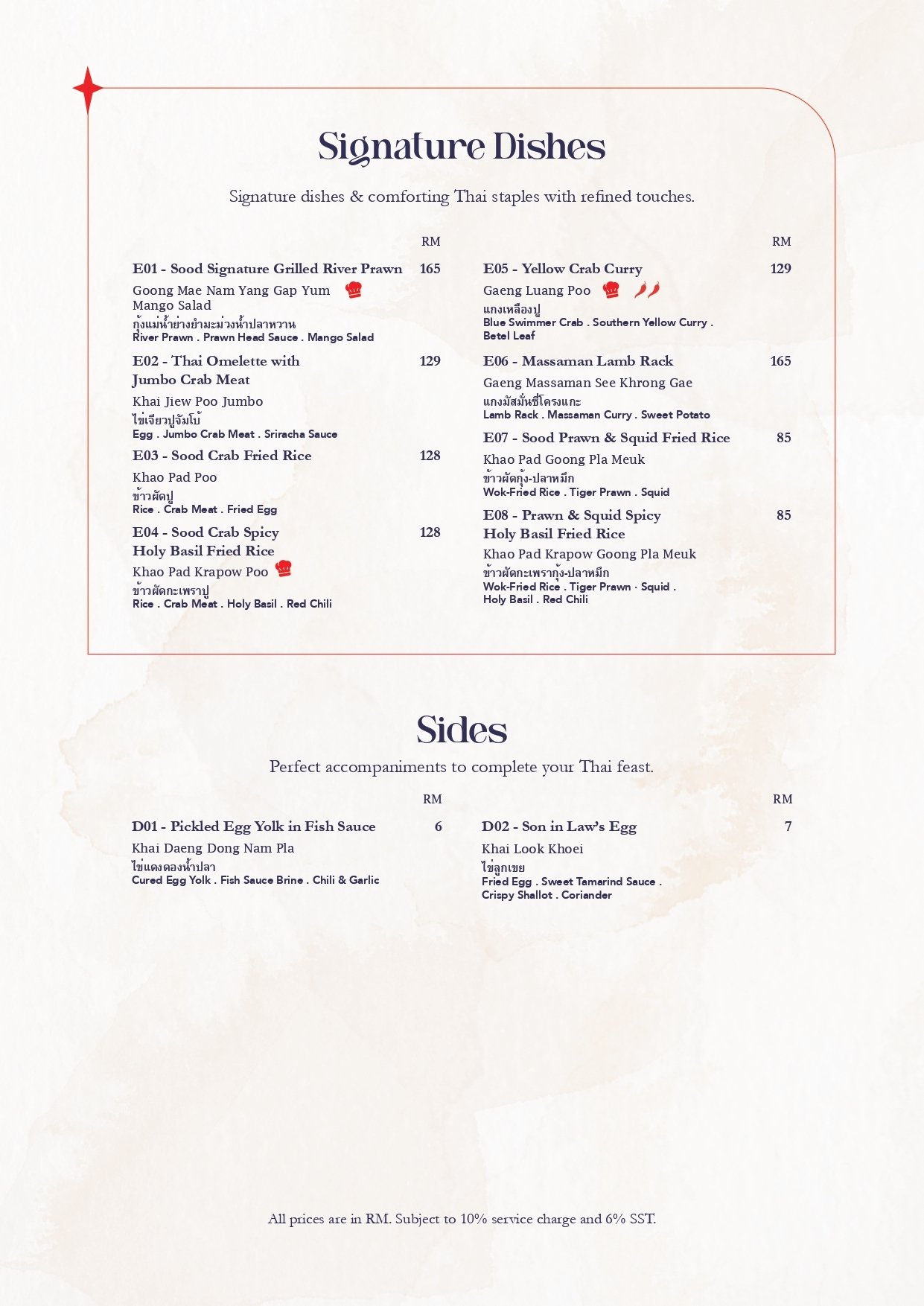 Signature Dishes

Signature dishes & comforting Thai staples with refined touches.

RM

E01 - Sood Signature Grilled River Prawn 165

Goong Mae Nam Yang Gap Yum Mango Salad
กุ้งแม่น้ำย่างยำมะม่วงน้ำปลาหวาน
River Prawn . Prawn Head Sauce . Mango Salad

E02 - Thai Omelette with Jumbo Crab Meat 129

Khai Jiew Poo Jumbo
ไข่เจียวปูจัมโบ้
Egg . Jumbo Crab Meat . Sriracha Sauce

E03 - Sood Crab Fried Rice 128

Khao Pad Poo
ข้าวผัดปู
Rice . Crab Meat . Fried Egg

E04 - Sood Crab Spicy Holy Basil Fried Rice 128

Khao Pad Krapow Poo
ข้าวผัดกะเพราปู
Rice . Crab Meat . Holy Basil . Red Chili

RM

E05 - Yellow Crab Curry 129

Gaeng Luang Poo
แกงเหลืองปู
Blue Swimmer Crab . Southern Yellow Curry . Betel Leaf

E06 - Massaman Lamb Rack 165

Gaeng Massaman See Khrong Gae
แกงมัสมั่นซี่โครงแกะ
Lamb Rack . Massaman Curry . Sweet Potato

E07 - Sood Prawn & Squid Fried Rice 85

Khao Pad Goong Pla Meuk
ข้าวผัดกุ้ง-ปลาหมึก
Wok-Fried Rice . Tiger Prawn . Squid

E08 - Prawn & Squid Spicy Holy Basil Fried Rice 85

Khao Pad Krapow Goong Pla Meuk
ข้าวผัดกะเพรากุ้ง-ปลาหมึก
Wok-Fried Rice . Tiger Prawn . Squid . Holy Basil . Red Chili

Sides

Perfect accompaniments to complete your Thai feast.

RM

D01 - Pickled Egg Yolk in Fish Sauce 6

Khai Daeng Dong Nam Pla
ไข่แดงดองน้ำปลา
Cured Egg Yolk . Fish Sauce Brine . Chili & Garlic

RM

D02 - Son in Law's Egg 7

Khai Look Khoei
ไข่ลูกเขย
Fried Egg . Sweet Tamarind Sauce . Crispy Shallot . Coriander

All prices are in RM. Subject to 10% service charge and 6% SST.